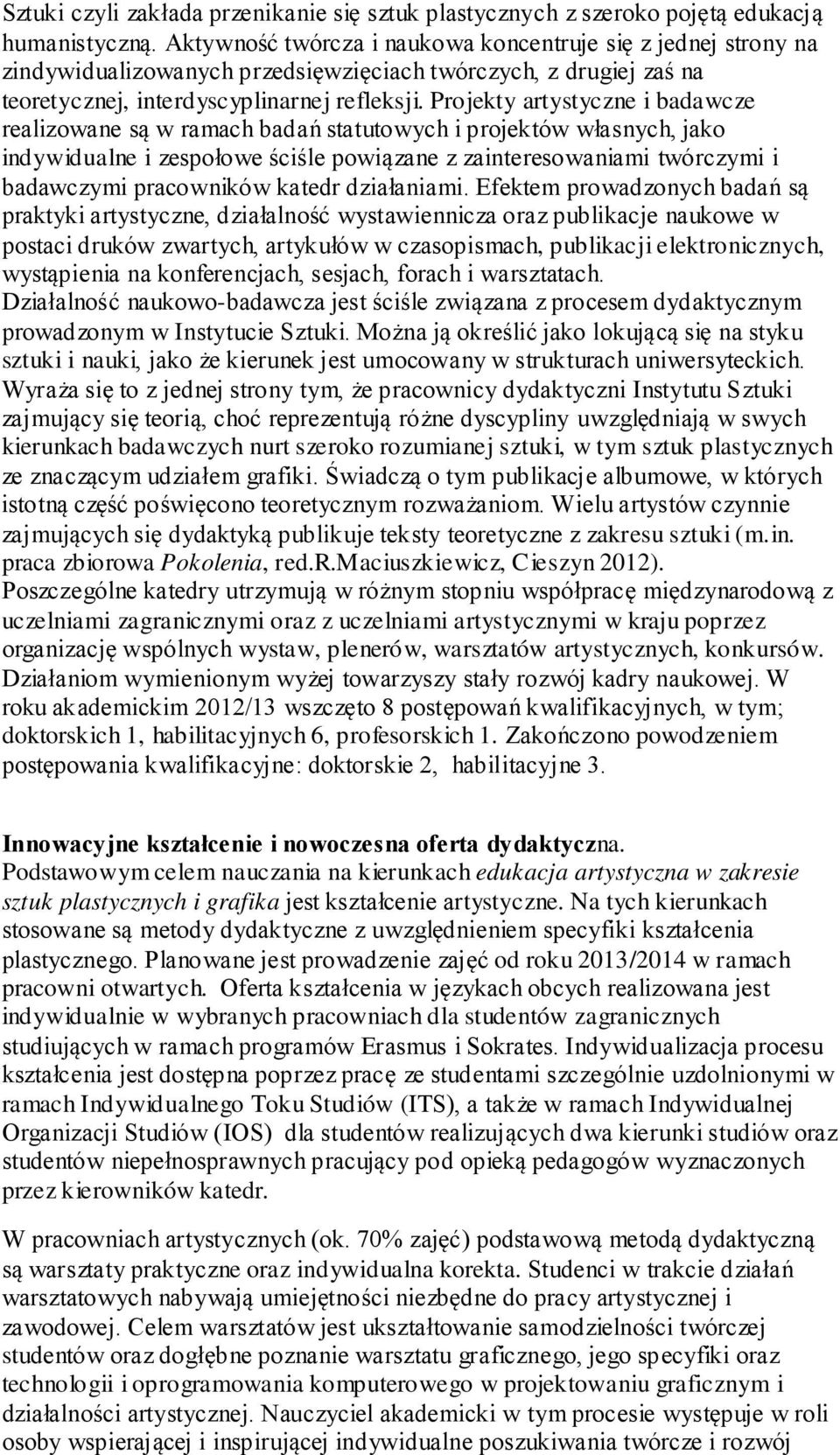 Sztuki czyli zakłada przenikanie się sztuk plastycznych z szeroko pojętą edukacją humanistyczną. Aktywność twórcza i naukowa koncentruje się z jednej strony na zindywidualizowanych przedsięwzięciach twórczych, z drugiej zaś na teoretycznej, interdyscyplinarnej refleksji. Projekty artystyczne i badawcze realizowane są w ramach badań statutowych i projektów własnych, jako indywidualne i zespołowe ściśle powiązane z zainteresowaniami twórczymi i badawczymi pracowników katedr działaniami. Efektem prowadzonych badań są praktyki artystyczne, działalność wystawiennicza oraz publikacje naukowe w postaci druków zwartych, artykułów w czasopismach, publikacji elektronicznych, wystąpienia na konferencjach, sesjach, forach i warsztatach. Działalność naukowo-badawcza jest ściśle związana z procesem dydaktycznym prowadzonym w Instytucie Sztuki. Można ją określić jako lokującą się na styku sztuki i nauki, jako że kierunek jest umocowany w strukturach uniwersyteckich. Wyraża się to z jednej strony tym, że pracownicy dydaktyczni Instytutu Sztuki zajmujący się teorią, choć reprezentują różne dyscypliny uwzględniają w swych kierunkach badawczych nurt szeroko rozumianej sztuki, w tym sztuk plastycznych ze znaczącym udziałem grafiki. Świadczą o tym publikacje albumowe, w których istotną część poświęcono teoretycznym rozważaniom. Wielu artystów czynnie zajmujących się dydaktyką publikuje teksty teoretyczne z zakresu sztuki (m.in. praca zbiorowa Pokolenia, red.R.Maciuszkiewicz, Cieszyn 2012). Poszczególne katedry utrzymują w różnym stopniu współpracę międzynarodową z uczelniami zagranicznymi oraz z uczelniami artystycznymi w kraju poprzez organizację wspólnych wystaw, plenerów, warsztatów artystycznych, konkursów. Działaniom wymienionym wyżej towarzyszy stały rozwój kadry naukowej. W roku akademickim 2012/13 wszczęto 8 postępowań kwalifikacyjnych, w tym; doktorskich 1, habilitacyjnych 6, profesorskich 1. Zakończono powodzeniem postępowania kwalifikacyjne: doktorskie 2, habilitacyjne 3.

Innowacyjne kształcenie i nowoczesna oferta dydaktyczna.
Podstawowym celem nauczania na kierunkach edukacja artystyczna w zakresie sztuk plastycznych i grafika jest kształcenie artystyczne. Na tych kierunkach stosowane są metody dydaktyczne z uwzględnieniem specyfiki kształcenia plastycznego. Planowane jest prowadzenie zajęć od roku 2013/2014 w ramach pracowni otwartych. Oferta kształcenia w językach obcych realizowana jest indywidualnie w wybranych pracowniach dla studentów zagranicznych studiujących w ramach programów Erasmus i Sokrates. Indywidualizacja procesu kształcenia jest dostępna poprzez pracę ze studentami szczególnie uzdolnionymi w ramach Indywidualnego Toku Studiów (ITS), a także w ramach Indywidualnej Organizacji Studiów (IOS) dla studentów realizujących dwa kierunki studiów oraz studentów niepełnosprawnych pracujący pod opieką pedagogów wyznaczonych przez kierowników katedr.

W pracowniach artystycznych (ok. 70% zajęć) podstawową metodą dydaktyczną są warsztaty praktyczne oraz indywidualna korekta. Studenci w trakcie działań warsztatowych nabywają umiejętności niezbędne do pracy artystycznej i zawodowej. Celem warsztatów jest ukształtowanie samodzielności twórczej studentów oraz dogłębne poznanie warsztatu graficznego, jego specyfiki oraz technologii i oprogramowania komputerowego w projektowaniu graficznym i działalności artystycznej. Nauczyciel akademicki w tym procesie występuje w roli osoby wspierającej i inspirującej indywidualne poszukiwania twórcze i rozwój